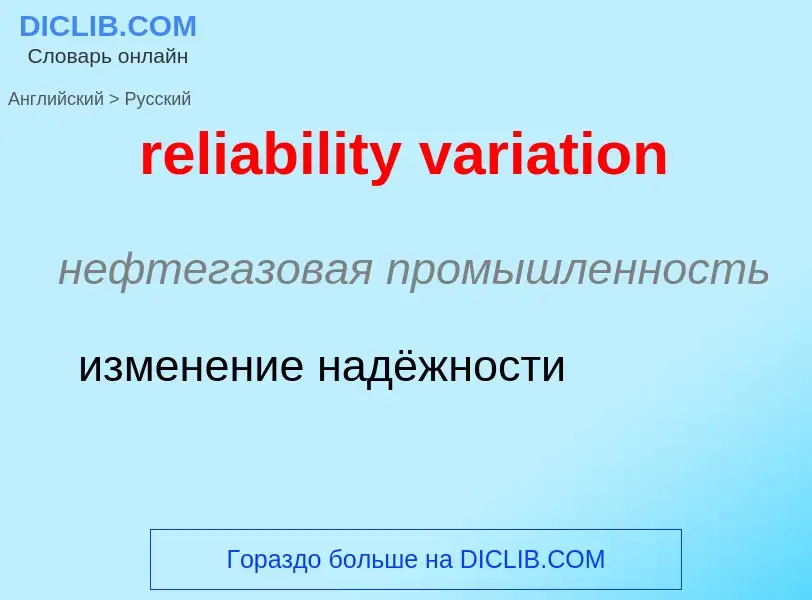 DICLIB.COM
Словарь онлайн

Английский > Русский

reliability variation

нефтегазовая промышленность

изменение надёжности

Гораздо больше на DICLIB.COM